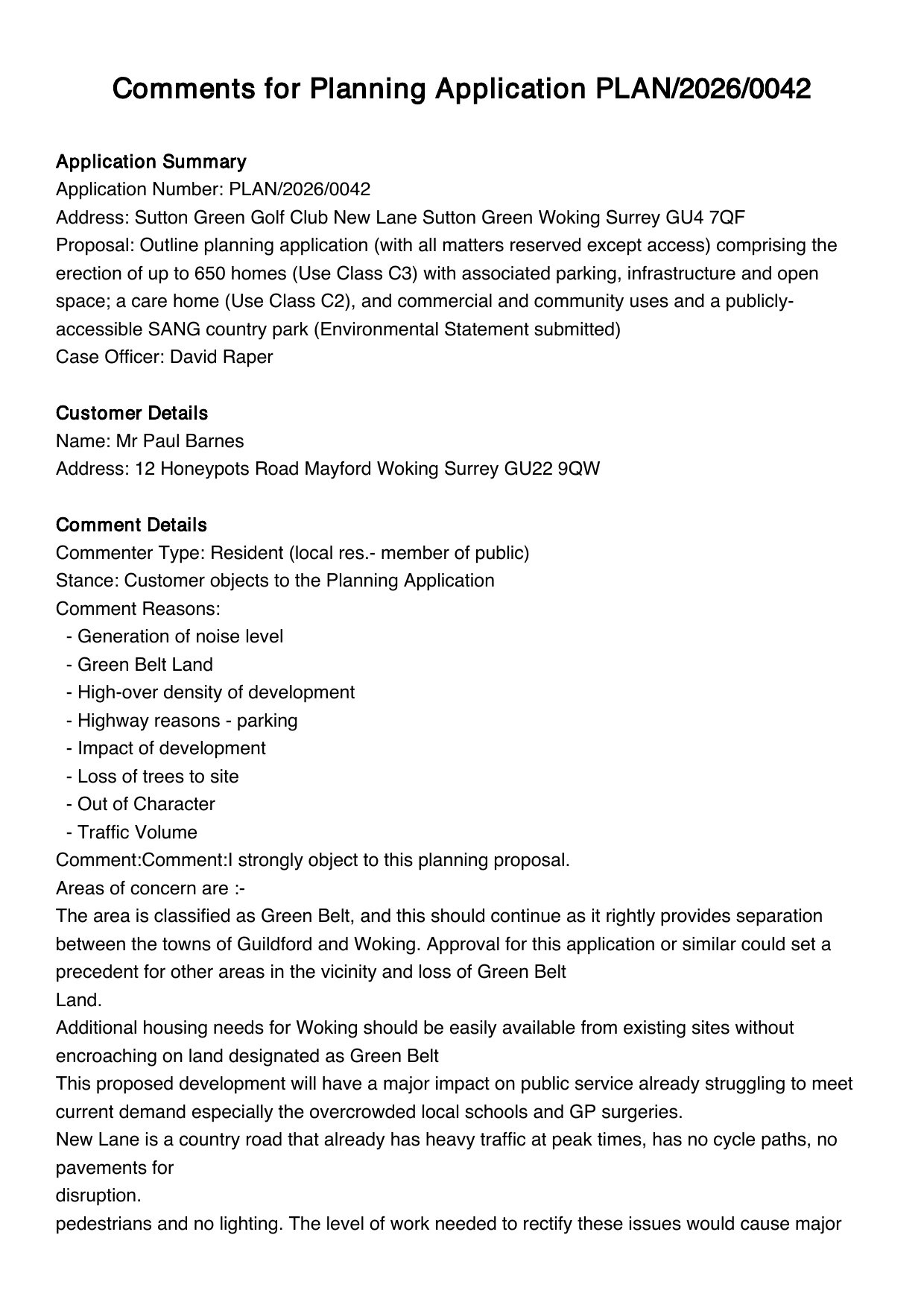 Comments for Planning Application PLAN/2026/0042

Application Summary
Application Number: PLAN/2026/0042
Address: Sutton Green Golf Club New Lane Sutton Green Woking Surrey GU4 7QF
Proposal: Outline planning application (with all matters reserved except access) comprising the erection of up to 650 homes (Use Class C3) with associated parking, infrastructure and open space; a care home (Use Class C2), and commercial and community uses and a publicly-accessible SANG country park (Environmental Statement submitted)
Case Officer: David Raper

Customer Details
Name: Mr Paul Barnes
Address: 12 Honeypots Road Mayford Woking Surrey GU22 9QW

Comment Details
Commenter Type: Resident (local res.- member of public)
Stance: Customer objects to the Planning Application
Comment Reasons:
- Generation of noise level
- Green Belt Land
- High-over density of development
- Highway reasons - parking
- Impact of development
- Loss of trees to site
- Out of Character
- Traffic Volume
Comment:Comment:I strongly object to this planning proposal.
Areas of concern are :-
The area is classified as Green Belt, and this should continue as it rightly provides separation between the towns of Guildford and Woking. Approval for this application or similar could set a precedent for other areas in the vicinity and loss of Green Belt
Land.
Additional housing needs for Woking should be easily available from existing sites without encroaching on land designated as Green Belt
This proposed development will have a major impact on public service already struggling to meet current demand especially the overcrowded local schools and GP surgeries.
New Lane is a country road that already has heavy traffic at peak times, has no cycle paths, no pavements for
disruption.
pedestrians and no lighting. The level of work needed to rectify these issues would cause major